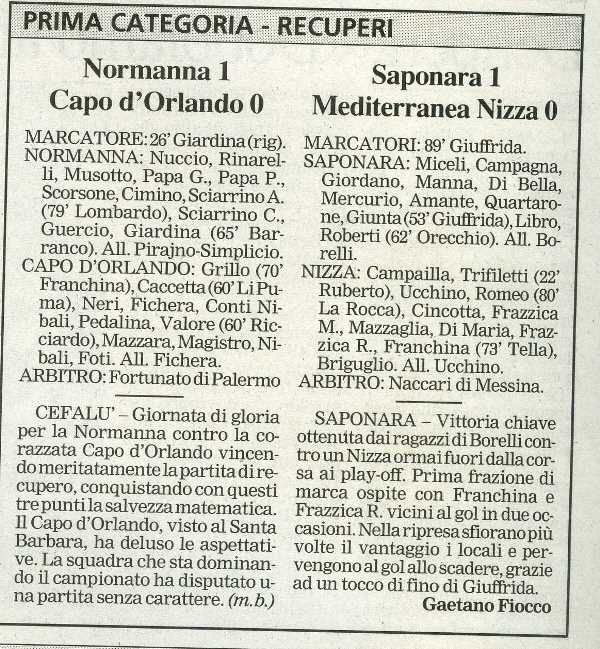 PRIMA CATEGORIA - RECUPERI

Normanna 1
Capo d'Orlando 0

MARCATORE: 26' Giardina (rig).
NORMANNA: Nuccio, Rinarelli, Musotto, Papa G., Papa P., Scorsone, Cimino, Sciarrino A. (79' Lombardo), Sciarrino C., Guercio, Giardina (65' Barranco). All. Pirajno-Simplicio.
CAPO D'ORLANDO: Grillo (70' Franchina), Caccetta (60' Li Puma), Neri, Fichera, Conti Nibali, Pedalina, Valore (60' Ricciardo), Mazzara, Magistro, Nibali, Foti. All. Fichera.
ARBITRO: Fortunato di Palermo

CEFALU' – Giornata di gloria per la Normanna contro la corazzata Capo d'Orlando vincendo meritatamente la partita di recupero, conquistando con questi tre punti la salvezza matematica. Il Capo d'Orlando, visto al Santa Barbara, ha deluso le aspettative. La squadra che sta dominando il campionato ha disputato una partita senza carattere. (m.b.)

Saponara 1
Mediterranea Nizza 0

MARCATORI: 89' Giuffrida.
SAPONARA: Miceli, Campagna, Giordano, Manna, Di Bella, Mercurio, Amante, Quartarone, Giunta (53' Giuffrida), Libro, Roberti (62' Orecchio). All. Borelli.
NIZZA: Campailla, Trifiletti (22' Ruberto), Ucchino, Romeo (80' La Rocca), Cincotta, Frazzica M., Mazzaglia, Di Maria, Frazzica R., Franchina (73' Tella), Briguglio. All. Ucchino.
ARBITRO: Naccari di Messina.

SAPONARA – Vittoria chiave ottenuta dai ragazzi di Borelli contro un Nizza ormai fuori dalla corsa ai play-off. Prima frazione di marca ospite con Franchina e Frazzica R. vicini al gol in due occasioni. Nella ripresa sfiorano più volte il vantaggio i locali e pervengono al gol allo scadere, grazie ad un tocco di fino di Giuffrida.
Gaetano Fiocco